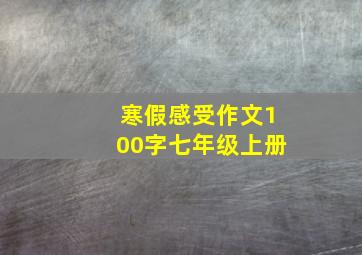 寒假感受作文100字七年级上册